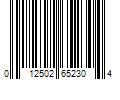 0 12502 65230 4